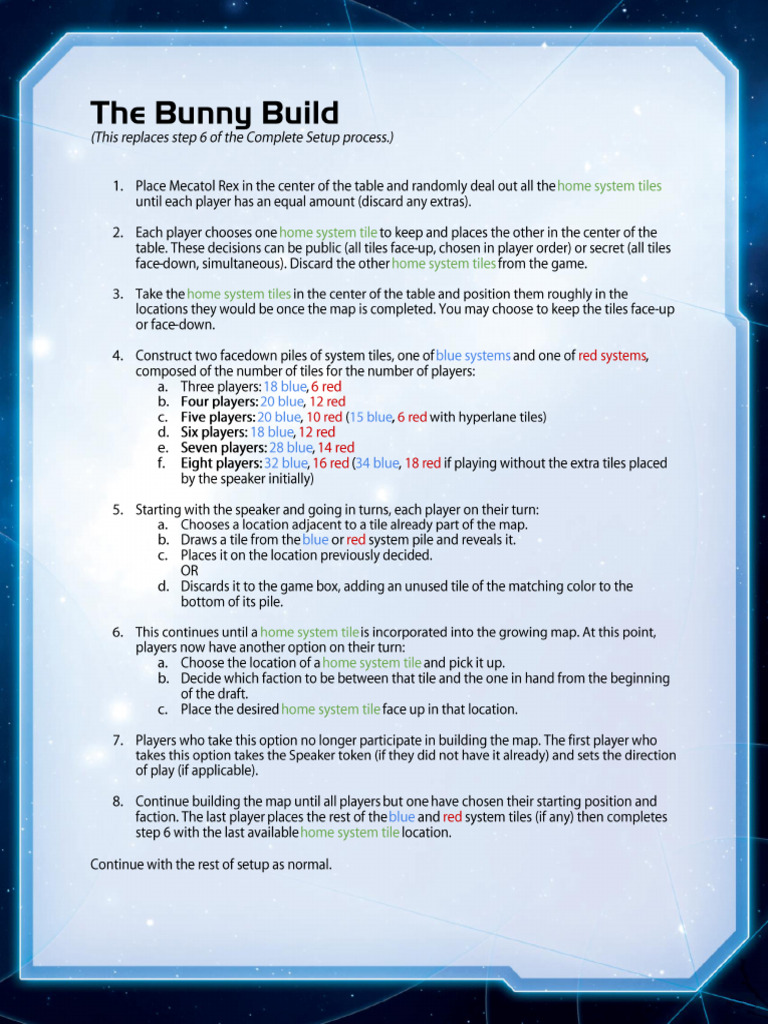 The Bunny Build
(This replaces step 6 of the Complete Setup process.)

1. Place Mecatol Rex in the center of the table and randomly deal out all the home system tiles until each player has an equal amount (discard any extras).

2. Each player chooses one home system tile to keep and places the other in the center of the table. These decisions can be public (all tiles face-up, chosen in player order) or secret (all tiles face-down, simultaneous). Discard the other home system tiles from the game.

3. Take the home system tiles in the center of the table and position them roughly in the locations they would be once the map is completed. You may choose to keep the tiles face-up or face-down.

4. Construct two facedown piles of system tiles, one of blue systems and one of red systems, composed of the number of tiles for the number of players:
a. Three players: 18 blue, 6 red
b. Four players: 20 blue, 12 red
c. Five players: 20 blue, 10 red (15 blue, 6 red with hyperlane tiles)
d. Six players: 18 blue, 12 red
e. Seven players: 28 blue, 14 red
f. Eight players: 32 blue, 16 red (34 blue, 18 red if playing without the extra tiles placed by the speaker initially)

5. Starting with the speaker and going in turns, each player on their turn:
a. Chooses a location adjacent to a tile already part of the map.
b. Draws a tile from the blue or red system pile and reveals it.
c. Places it on the location previously decided.
OR
d. Discards it to the game box, adding an unused tile of the matching color to the bottom of its pile.

6. This continues until a home system tile is incorporated into the growing map. At this point, players now have another option on their turn:
a. Choose the location of a home system tile and pick it up.
b. Decide which faction to be between that tile and the one in hand from the beginning of the draft.
c. Place the desired home system tile face up in that location.

7. Players who take this option no longer participate in building the map. The first player who takes this option takes the Speaker token (if they did not have it already) and sets the direction of play (if applicable).

8. Continue building the map until all players but one have chosen their starting position and faction. The last player places the rest of the blue and red system tiles (if any) then completes step 6 with the last available home system tile location.

Continue with the rest of setup as normal.